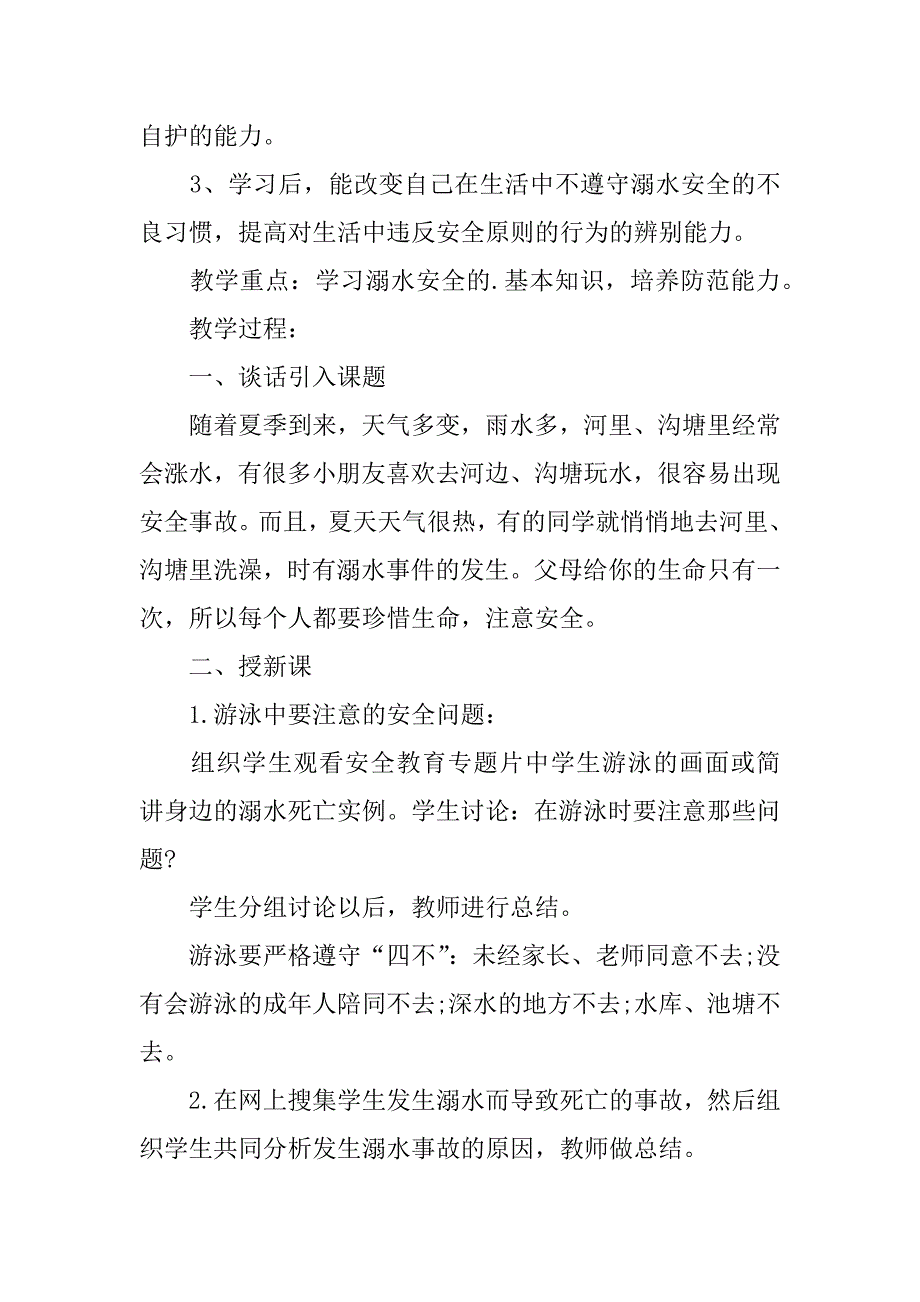 自护的能力。

3、学习后，能改变自己在生活中不遵守溺水安全的不良习惯，提高对生活中违反安全原则的行为的辨别能力。

教学重点：学习溺水安全的.基本知识，培养防范能力。

教学过程：

一、谈话引入课题

随着夏季到来，天气多变，雨水多，河里、沟塘里经常会涨水，有很多小朋友喜欢去河边、沟塘玩水，很容易出现安全事故。而且，夏天天气很热，有的同学就悄悄地去河里、沟塘里洗澡，时有溺水事件的发生。父母给你的生命只有一次，所以每个人都要珍惜生命，注意安全。

二、授新课

1.游泳中要注意的安全问题：

组织学生观看安全教育专题片中学生游泳的画面或简讲身边的溺水死亡实例。学生讨论：在游泳时要注意那些问题?

学生分组讨论以后，教师进行总结。

游泳要严格遵守“四不”：未经家长、老师同意不去;没有会游泳的成年人陪同不去;深水的地方不去;水库、池塘不去。

2.在网上搜集学生发生溺水而导致死亡的事故，然后组织学生共同分析发生溺水事故的原因，教师做总结。